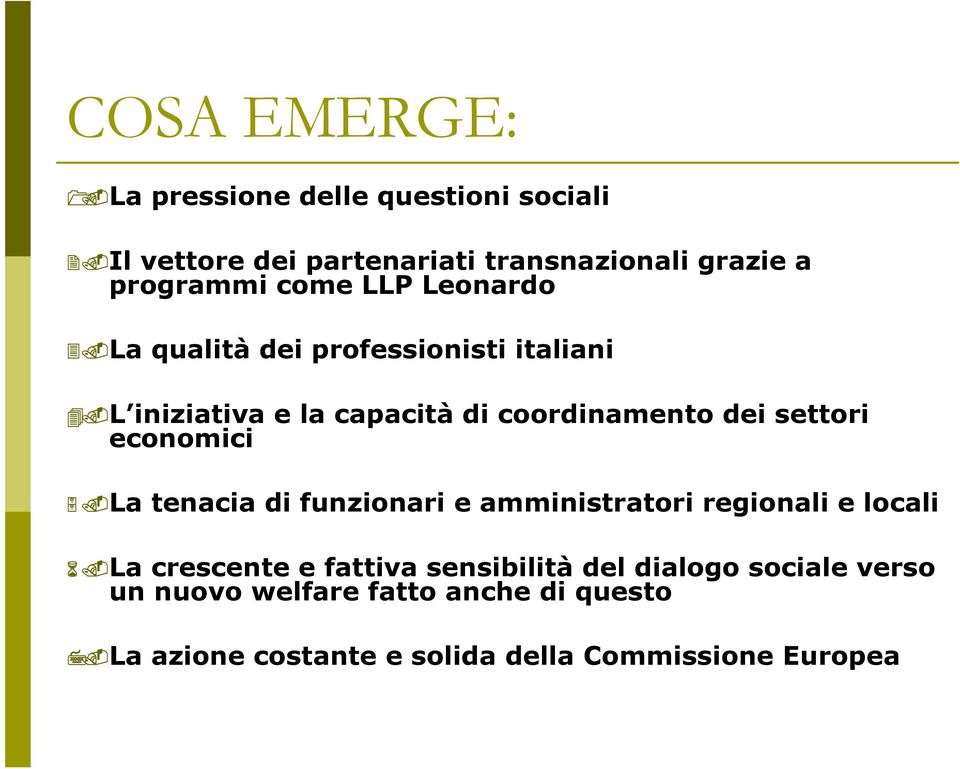 COSA EMERGE:

La pressione delle questioni sociali

Il vettore dei partenariati transnazionali grazie a programmi come LLP Leonardo

La qualità dei professionisti italiani

L'iniziativa e la capacità di coordinamento dei settori economici

La tenacia di funzionari e amministratori regionali e locali

La crescente e fattiva sensibilità del dialogo sociale verso un nuovo welfare fatto anche di questo

La azione costante e solida della Commissione Europea